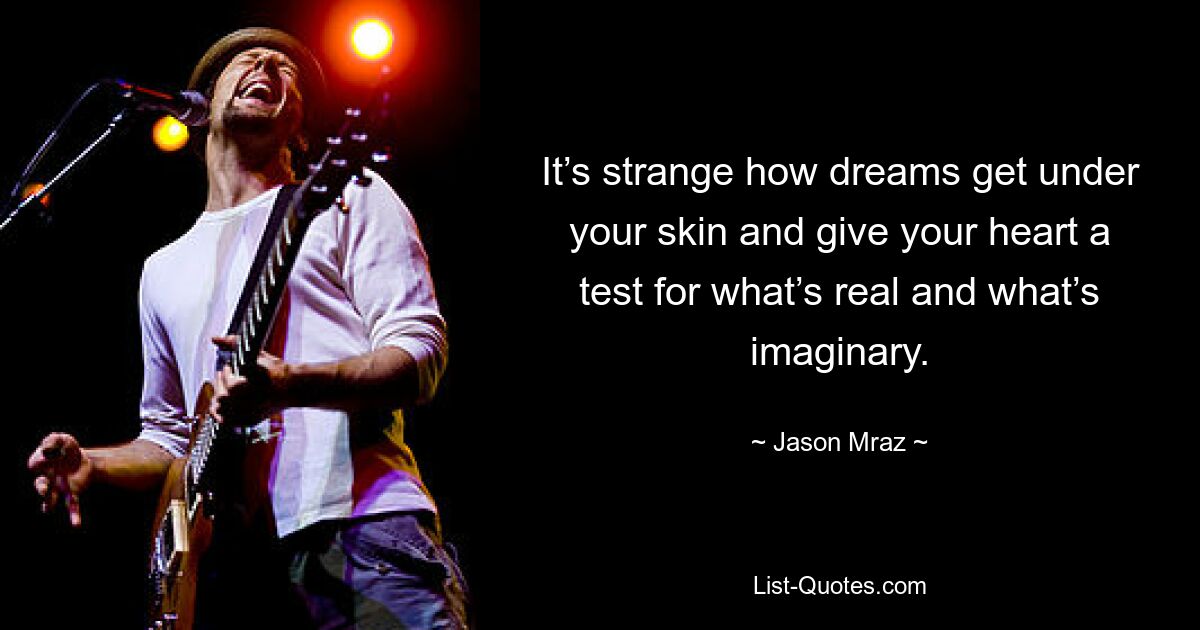 It’s strange how dreams get under your skin and give your heart a test for what’s real and what’s imaginary.

~ Jason Mraz ~

List-Quotes.com